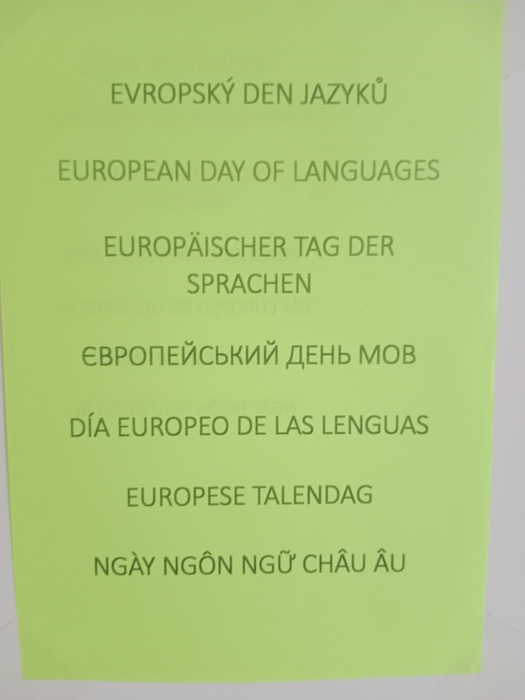 EVROPSKÝ DEN JAZYKŮ

EUROPEAN DAY OF LANGUAGES

EUROPÄISCHER TAG DER SPRACHEN

ЄВРОПЕЙСЬКИЙ ДЕНЬ МОВ

DÍA EUROPEO DE LAS LENGUAS

EUROPESE TALENDAG

NGÀY NGÔN NGỮ CHÂU ÂU